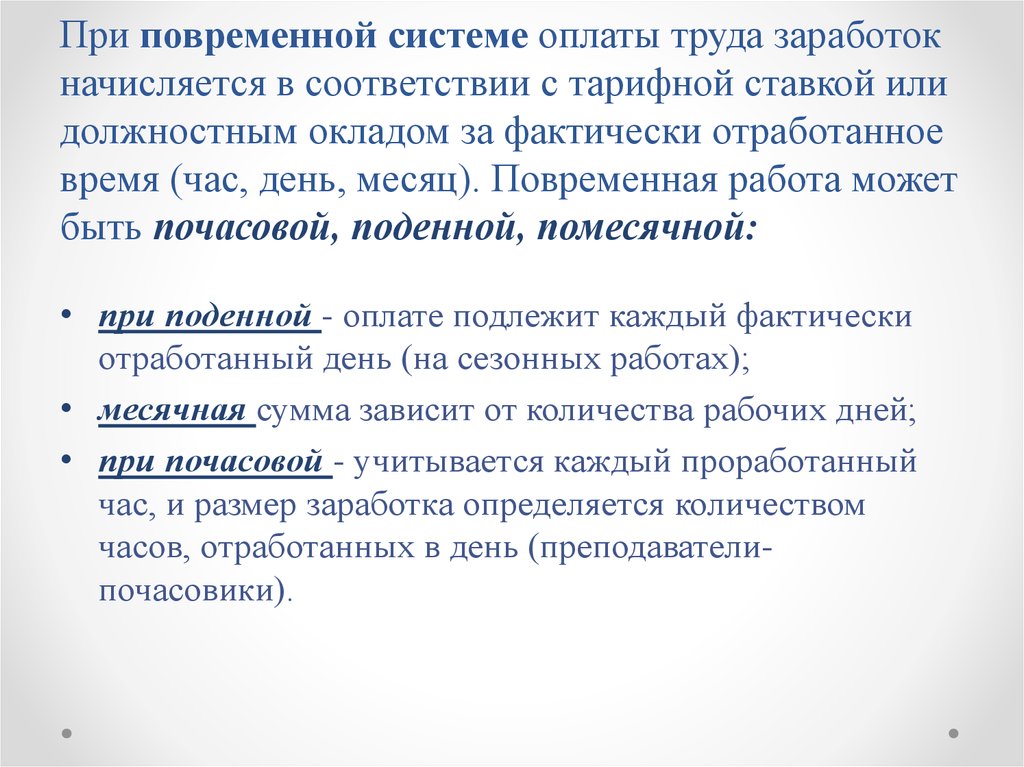 При повременной системе оплаты труда заработок начисляется в соответствии с тарифной ставкой или должностным окладом за фактически отработанное время (час, день, месяц). Повременная работа может быть почасовой, поденной, помесячной:

• при поденной - оплате подлежит каждый фактически отработанный день (на сезонных работах);
• месячная сумма зависит от количества рабочих дней;
• при почасовой - учитывается каждый проработанный час, и размер заработка определяется количеством часов, отработанных в день (преподаватели-почасовики).